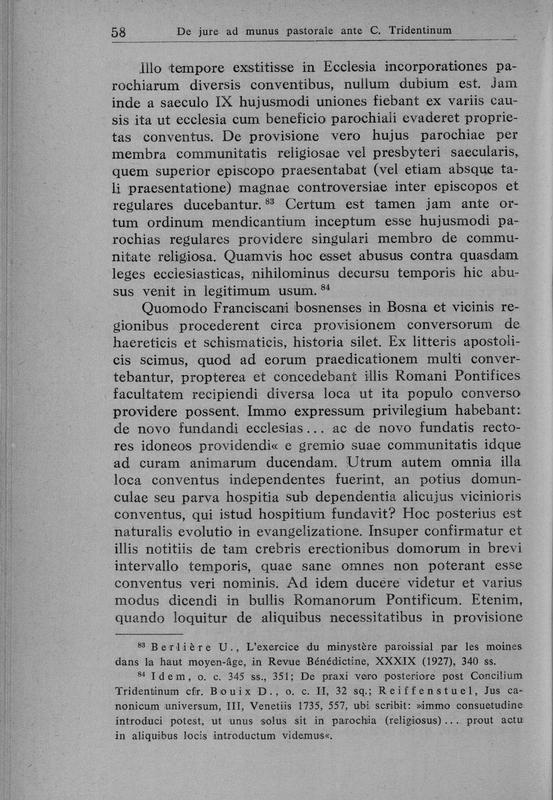 58 De jure ad munus pastorale ante C. Tridentinum

Illo tempore exstitisse in Ecclesia incorporationes parochiarum diversis conventibus, nullum dubium est. Jam inde a saeculo IX hujusmodi uniones fiebant ex variis causis ita ut ecclesia cum beneficio parochiali evaderet proprietas conventus. De provisione vero hujus parochiae per membra communitatis religiosae vel presbyteri saecularis, quem superior episcopo praesentabat (vel etiam absque tali praesentatione) magnae controversiae inter episcopos et regulares ducebantur. $^{83}$ Certum est tamen jam ante ortum ordinum mendicantium inceptum esse hujusmodi parochias regulares providere singulari membro de communitate religiosa. Quamvis hoc esset abusus contra quasdam leges ecclesiasticas, nihilominus decursu temporis hic abusus venit in legitimum usum. $^{84}$

Quomodo Franciscani bosnenses in Bosna et vicinis regionibus procederent circa provisionem conversorum de haereticis et schismaticis, historia silet. Ex litteris apostolicis scimus, quod ad eorum praedicationem multi convertebantur, propterea et concedebant illis Romani Pontifices facultatem recipiendi diversa loca ut ita populo converso providere possent. Immo expressum privilegium habebant: de novo fundandi ecclesias... ac de novo fundatis rectores idoneos providendi« e gremio suae communitatis idque ad curam animarum ducendam. Utrum autem omnia illa loca conventus independentes fuerint, an potius domunculae seu parva hospitia sub dependentia alicujus vicinioris conventus, qui istud hospitium fundavit? Hoc posterius est naturalis evolutio in evangelizatione. Insuper confirmatur et illis notitiis de tam crebris erectionibus domorum in brevi intervallo temporis, quae sane omnes non poterant esse conventus veri nominis. Ad idem ducere videtur et varius modus dicendi in bullis Romanorum Pontificum. Etenim, quando loquitur de aliquibus necessitatibus in provisione

$^{83}$ Berlière U., L'exercice du minystère paroissial par les moines dans la haut moyen-âge, in Revue Bénédictine, XXXIX (1927), 340 ss.

$^{84}$ Idem, o. c. 345 ss., 351; De praxi vero posteriore post Concilium Tridentinum cfr. Bouix D., o. c. II, 32 sq.; Reiffenstuel, Jus canonicum universum, III, Venetiis 1735, 557, ubi scribit: »immo consuetudine introduci potest, ut unus solus sit in parochia (religiosus)... prout actu in aliquibus locis introductum videmus«.